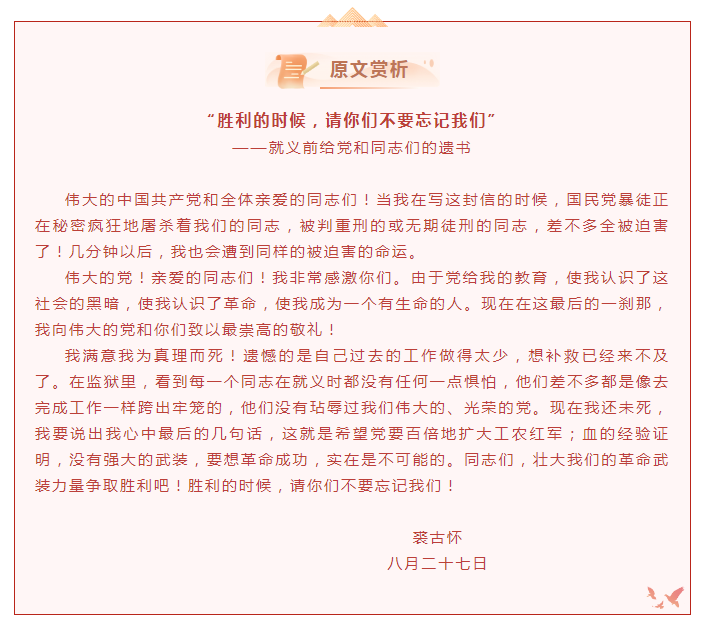 原文赏析

“胜利的时候，请你们不要忘记我们”
——就义前给党和同志们的遗书

伟大的中国共产党和全体亲爱的同志们！当我在写这封信的时候，国民党暴徒正在秘密疯狂地屠杀着我们的同志，被判重刑的或无期徒刑的同志，差不多全被迫害了！几分钟以后，我也会遭到同样的被迫害的命运。

伟大的党！亲爱的同志们！我非常感激你们。由于党给我的教育，使我认识了这社会的黑暗，使我认识了革命，使我成为一个有生命的人。现在在这最后的一刹那，我向伟大的党和你们致以最崇高的敬礼！

我满意我为真理而死！遗憾的是自己过去的工作做得太少，想补救已经来不及了。在监狱里，看到每一个同志在就义时都没有任何一点惧怕，他们差不多都是像去完成工作一样跨出牢笼的，他们没有玷辱过我们伟大的、光荣的党。现在我还未死，我要说出我心中最后的几句话，这就是希望党要百倍地扩大工农红军；血的经验证明，没有强大的武装，要想革命成功，实在是不可能的。同志们，壮大我们的革命武装力量争取胜利吧！胜利的时候，请你们不要忘记我们！

裘古怀
八月二十七日